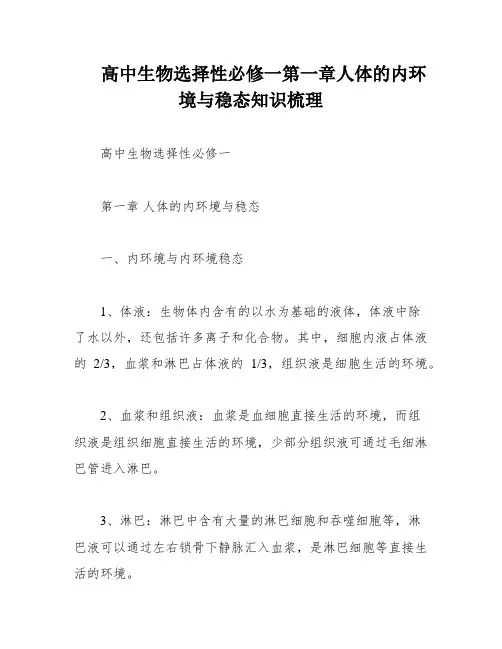 高中生物选择性必修一第一章人体的内环境与稳态知识梳理

高中生物选择性必修一

第一章 人体的内环境与稳态

一、内环境与内环境稳态

1、体液：生物体内含有的以水为基础的液体，体液中除了水以外，还包括许多离子和化合物。其中，细胞内液占体液的 2/3，血浆和淋巴占体液的 1/3，组织液是细胞生活的环境。

2、血浆和组织液：血浆是血细胞直接生活的环境，而组织液是组织细胞直接生活的环境，少部分组织液可通过毛细淋巴管进入淋巴。

3、淋巴：淋巴中含有大量的淋巴细胞和吞噬细胞等，淋巴液可以通过左右锁骨下静脉汇入血浆，是淋巴细胞等直接生活的环境。